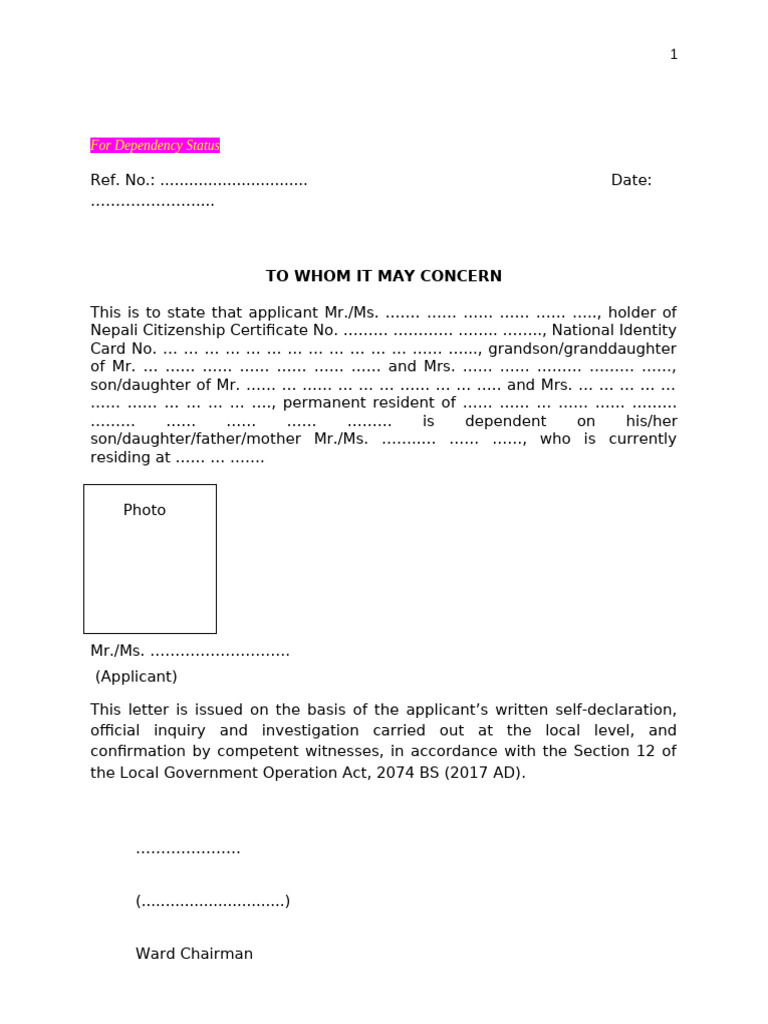 1

For Dependency Status

Ref. No.: ____ Date: ____

TO WHOM IT MAY CONCERN

This is to state that applicant Mr./Ms. ____, holder of Nepali Citizenship Certificate No. ____, National Identity Card No. ____, grandson/granddaughter of Mr. ____ and Mrs. ____, son/daughter of Mr. ____ and Mrs. ____, permanent resident of ____ is dependent on his/her son/daughter/father/mother Mr./Ms. ____, who is currently residing at ____

Photo

Mr./Ms. ____

(Applicant)

This letter is issued on the basis of the applicant's written self-declaration, official inquiry and investigation carried out at the local level, and confirmation by competent witnesses, in accordance with the Section 12 of the Local Government Operation Act, 2074 BS (2017 AD).

____

(____)

Ward Chairman